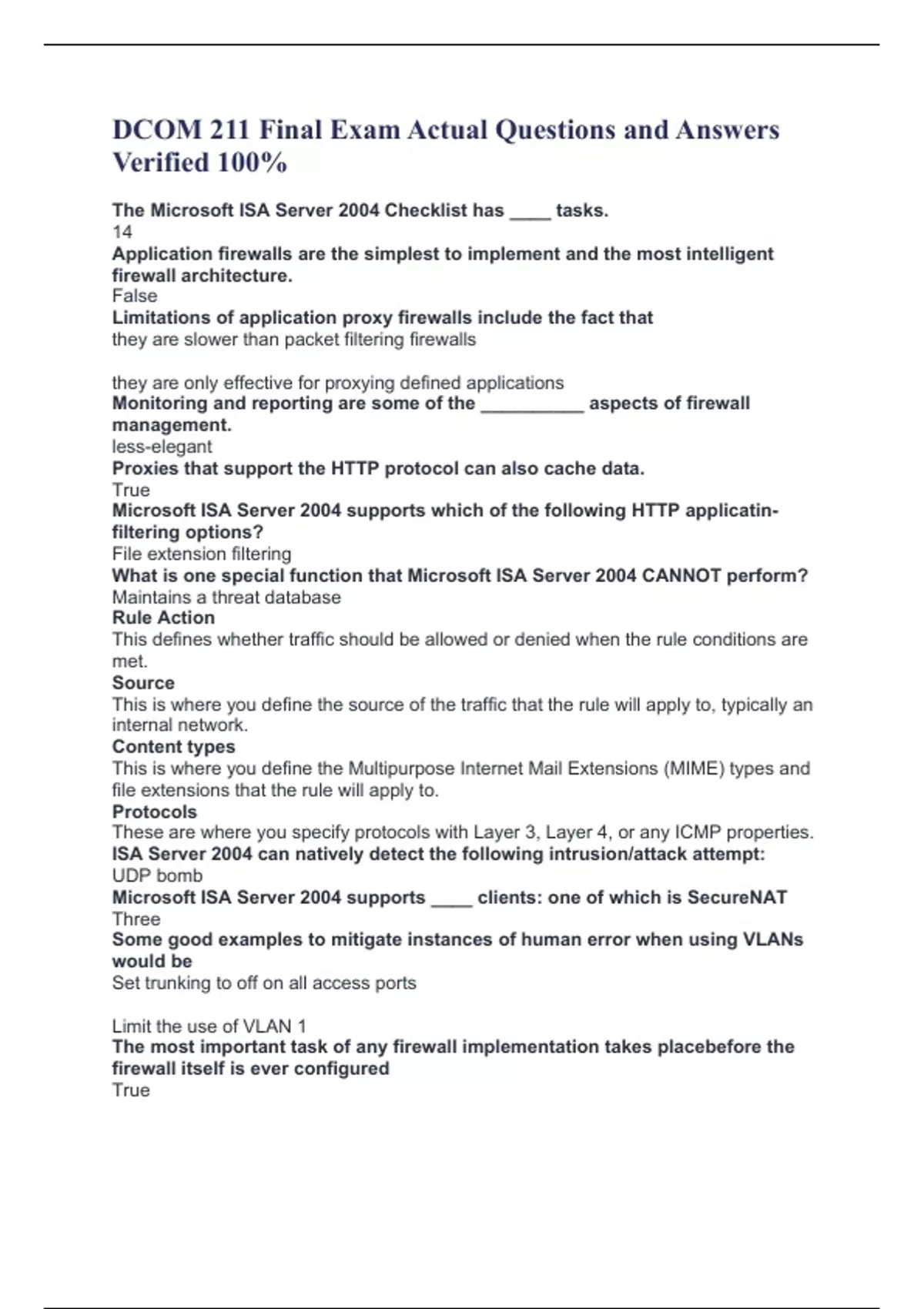 DCOM 211 Final Exam Actual Questions and Answers Verified 100%

The Microsoft ISA Server 2004 Checklist has ____ tasks.
14
Application firewalls are the simplest to implement and the most intelligent firewall architecture.
False
Limitations of application proxy firewalls include the fact that
they are slower than packet filtering firewalls

they are only effective for proxying defined applications
Monitoring and reporting are some of the __________ aspects of firewall management.
less-elegant
Proxies that support the HTTP protocol can also cache data.
True
Microsoft ISA Server 2004 supports which of the following HTTP applicatin-filtering options?
File extension filtering
What is one special function that Microsoft ISA Server 2004 CANNOT perform?
Maintains a threat database
Rule Action
This defines whether traffic should be allowed or denied when the rule conditions are met.
Source
This is where you define the source of the traffic that the rule will apply to, typically an internal network.
Content types
This is where you define the Multipurpose Internet Mail Extensions (MIME) types and file extensions that the rule will apply to.
Protocols
These are where you specify protocols with Layer 3, Layer 4, or any ICMP properties.
ISA Server 2004 can natively detect the following intrusion/attack attempt:
UDP bomb
Microsoft ISA Server 2004 supports ____ clients: one of which is SecureNAT
Three
Some good examples to mitigate instances of human error when using VLANs would be
Set trunking to off on all access ports

Limit the use of VLAN 1
The most important task of any firewall implementation takes placebefore the firewall itself is ever configured
True